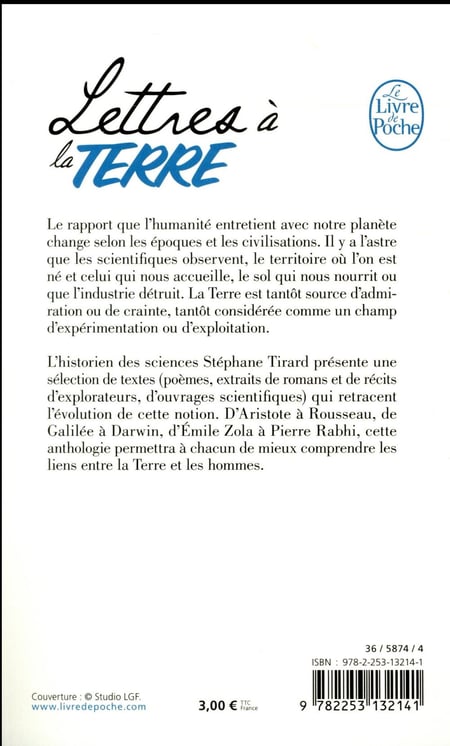 Lettres à la TERRE

Le Livre de Poche

Le rapport que l'humanité entretient avec notre planète change selon les époques et les civilisations. Il y a l'astre que les scientifiques observent, le territoire où l'on est né et celui qui nous accueille, le sol qui nous nourrit ou que l'industrie détruit. La Terre est tantôt source d'admiration ou de crainte, tantôt considérée comme un champ d'expérimentation ou d'exploitation.

L'historien des sciences Stéphane Tirard présente une sélection de textes (poèmes, extraits de romans et de récits d'explorateurs, d'ouvrages scientifiques) qui retracent l'évolution de cette notion. D'Aristote à Rousseau, de Galilée à Darwin, d'Émile Zola à Pierre Rabhi, cette anthologie permettra à chacun de mieux comprendre les liens entre la Terre et les hommes.

36 / 5874 / 4

ISBN : 978-2-253-13214-1

Couverture : © Studio LGF.
www.livredepoche.com

3,00 € TTC France

9 782253 132141